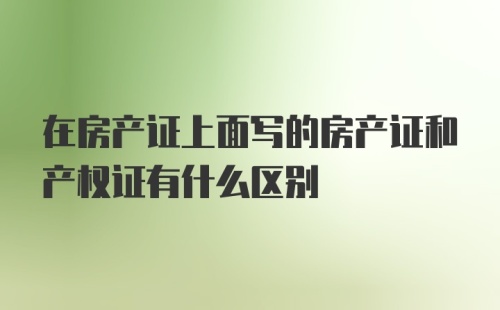 在房产证上面写的房产证和产权证有什么区别